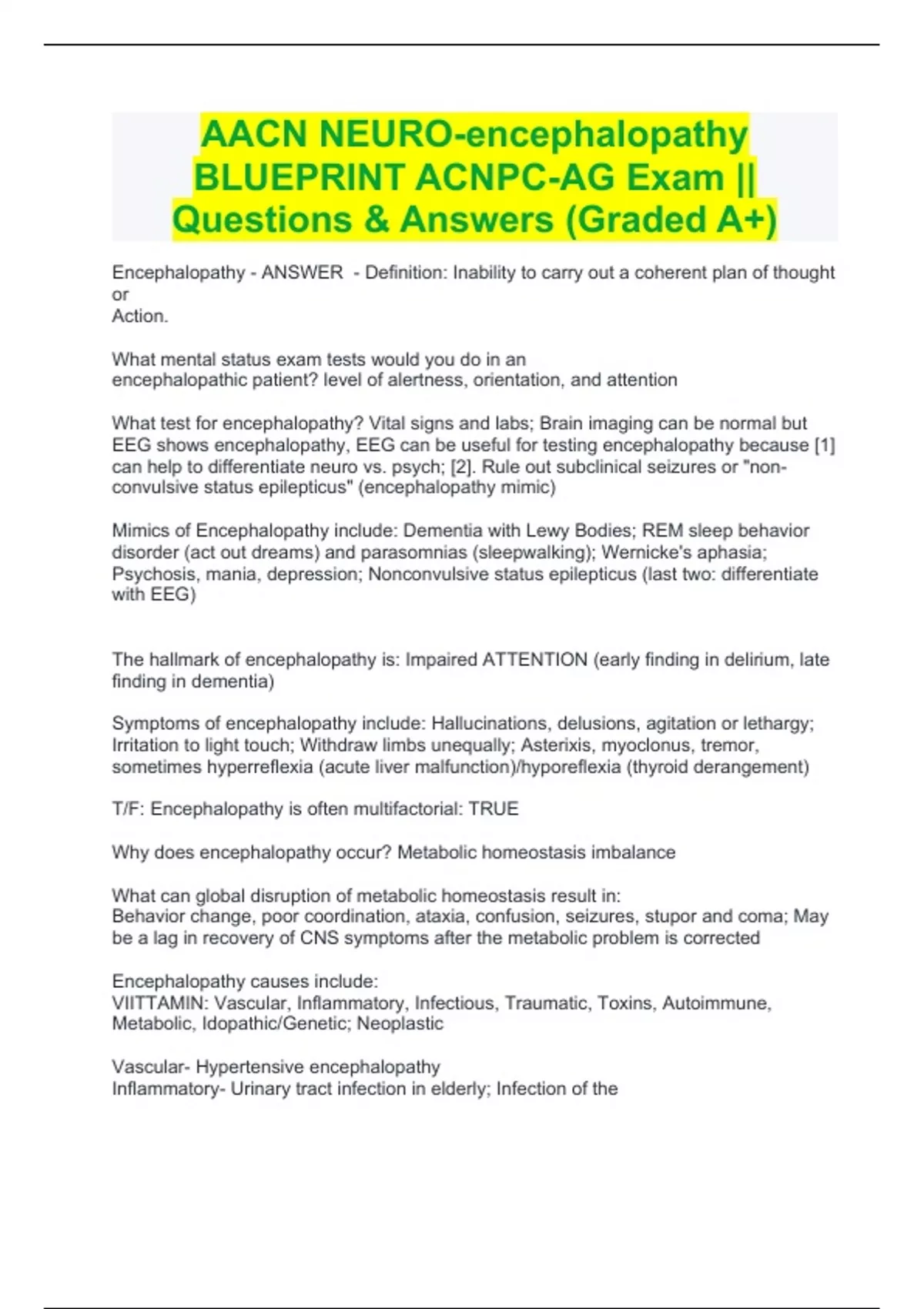 AACN NEURO-encephalopathy BLUEPRINT ACNPC-AG Exam || Questions & Answers (Graded A+)

Encephalopathy - ANSWER - Definition: Inability to carry out a coherent plan of thought or
Action.

What mental status exam tests would you do in an encephalopathic patient? level of alertness, orientation, and attention

What test for encephalopathy? Vital signs and labs; Brain imaging can be normal but EEG shows encephalopathy, EEG can be useful for testing encephalopathy because [1] can help to differentiate neuro vs. psych; [2]. Rule out subclinical seizures or "non-convulsive status epilepticus" (encephalopathy mimic)

Mimics of Encephalopathy include: Dementia with Lewy Bodies; REM sleep behavior disorder (act out dreams) and parasomnias (sleepwalking); Wernicke's aphasia; Psychosis, mania, depression; Nonconvulsive status epilepticus (last two: differentiate with EEG)

The hallmark of encephalopathy is: Impaired ATTENTION (early finding in delirium, late finding in dementia)

Symptoms of encephalopathy include: Hallucinations, delusions, agitation or lethargy; Irritation to light touch; Withdraw limbs unequally; Asterixis, myoclonus, tremor, sometimes hyperreflexia (acute liver malfunction)/hyporeflexia (thyroid derangement)

T/F: Encephalopathy is often multifactorial: TRUE

Why does encephalopathy occur? Metabolic homeostasis imbalance

What can global disruption of metabolic homeostasis result in:
Behavior change, poor coordination, ataxia, confusion, seizures, stupor and coma; May be a lag in recovery of CNS symptoms after the metabolic problem is corrected

Encephalopathy causes include:
VIITTAMIN: Vascular, Inflammatory, Infectious, Traumatic, Toxins, Autoimmune, Metabolic, Idopathic/Genetic; Neoplastic

Vascular- Hypertensive encephalopathy
Inflammatory- Urinary tract infection in elderly; Infection of the